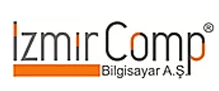 IzmırComp®
Bilgisayar A.Ş.